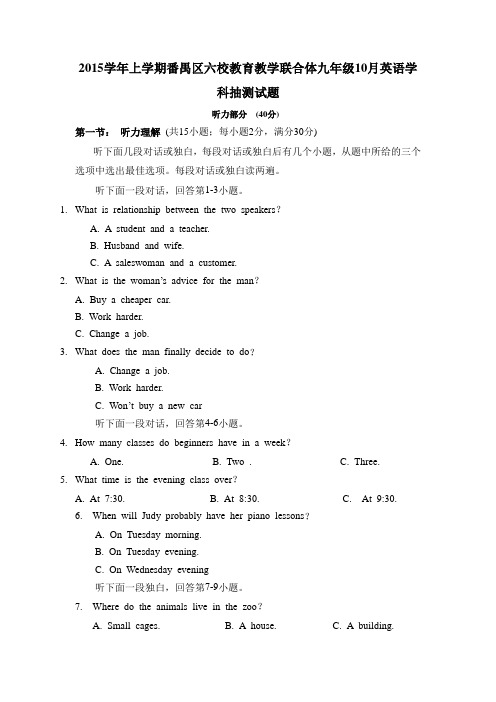 2015学年上学期番禺区六校教育教学联合体九年级10月英语学科抽测试题

听力部分 (40分)

第一节： 听力理解 (共15小题；每小题2分，满分30分)

听下面几段对话或独白，每段对话或独白后有几个小题，从题中所给的三个选项中选出最佳选项。每段对话或独白读两遍。

听下面一段对话，回答第1-3小题。

1. What is relationship between the two speakers?

A. A student and a teacher.

B. Husband and wife.

C. A saleswoman and a customer.

2. What is the woman's advice for the man?

A. Buy a cheaper car.

B. Work harder.

C. Change a job.

3. What does the man finally decide to do?

A. Change a job.

B. Work harder.

C. Won't buy a new car

听下面一段对话，回答第4-6小题。

4. How many classes do beginners have in a week?

A. One. B. Two . C. Three.

5. What time is the evening class over?

A. At 7:30. B. At 8:30. C. At 9:30.

6. When will Judy probably have her piano lessons?

A. On Tuesday morning.

B. On Tuesday evening.

C. On Wednesday evening

听下面一段独白，回答第7-9小题。

7. Where do the animals live in the zoo?

A. Small cages. B. A house. C. A building.